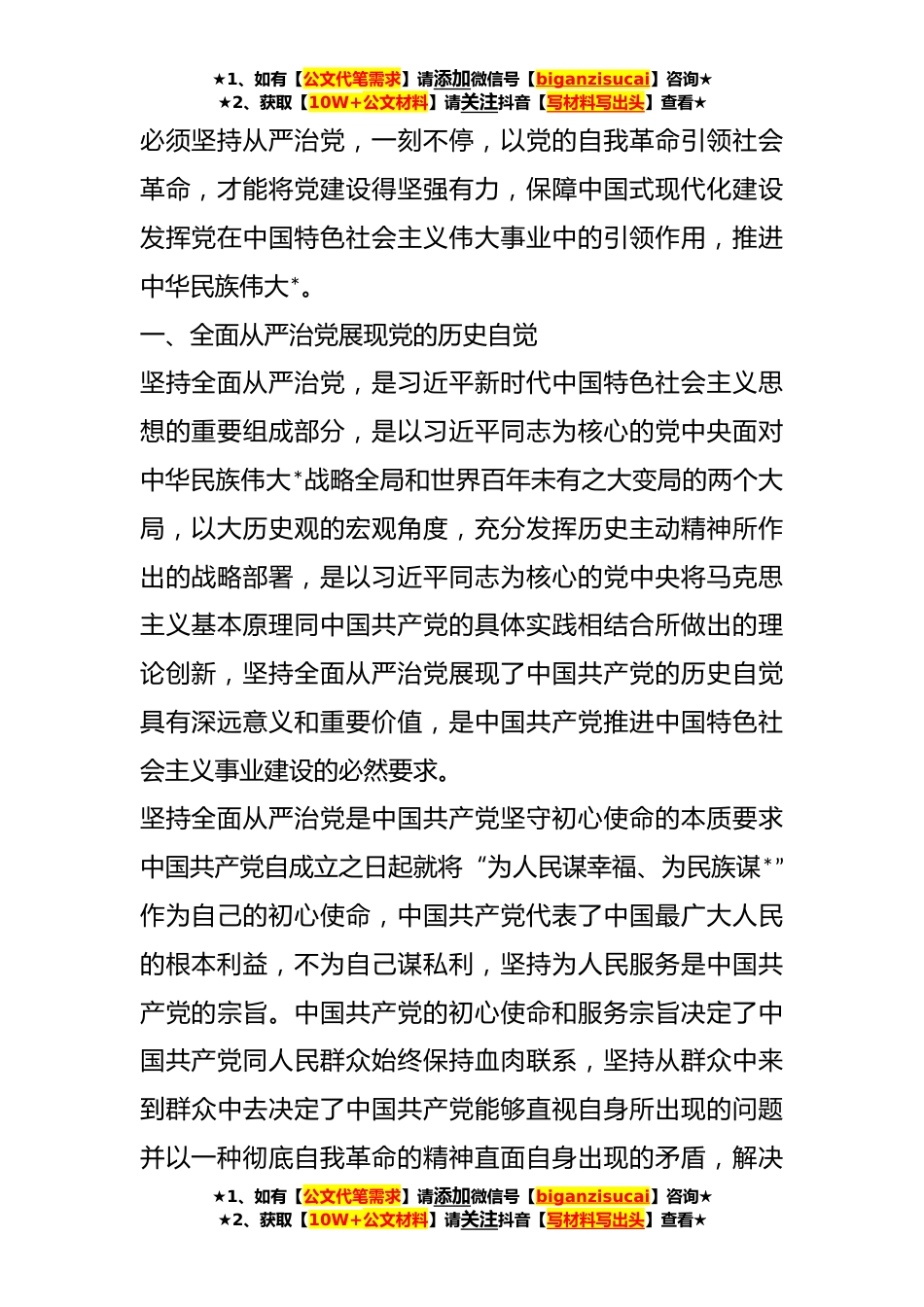 ★1、如有【公文代笔需求】请添加微信号【biganzisucai】咨询★
★2、获取【10W+公文材料】请关注抖音【写材料写出头】查看★

必须坚持从严治党，一刻不停，以党的自我革命引领社会革命，才能将党建设得坚强有力，保障中国式现代化建设发挥党在中国特色社会主义伟大事业中的引领作用，推进中华民族伟大*。

一、全面从严治党展现党的历史自觉

坚持全面从严治党，是习近平新时代中国特色社会主义思想的重要组成部分，是以习近平同志为核心的党中央面对中华民族伟大*战略全局和世界百年未有之大变局的两个大局，以大历史观的宏观角度，充分发挥历史主动精神所作出的战略部署，是以习近平同志为核心的党中央将马克思主义基本原理同中国共产党的具体实践相结合所做出的理论创新，坚持全面从严治党展现了中国共产党的历史自觉具有深远意义和重要价值，是中国共产党推进中国特色社会主义事业建设的必然要求。

坚持全面从严治党是中国共产党坚守初心使命的本质要求中国共产党自成立之日起就将“为人民谋幸福、为民族谋*”作为自己的初心使命，中国共产党代表了中国最广大人民的根本利益，不为自己谋私利，坚持为人民服务是中国共产党的宗旨。中国共产党的初心使命和服务宗旨决定了中国共产党同人民群众始终保持血肉联系，坚持从群众中来到群众中去决定了中国共产党能够直视自身所出现的问题并以一种彻底自我革命的精神直面自身出现的矛盾，解决

★1、如有【公文代笔需求】请添加微信号【biganzisucai】咨询★
★2、获取【10W+公文材料】请关注抖音【写材料写出头】查看★